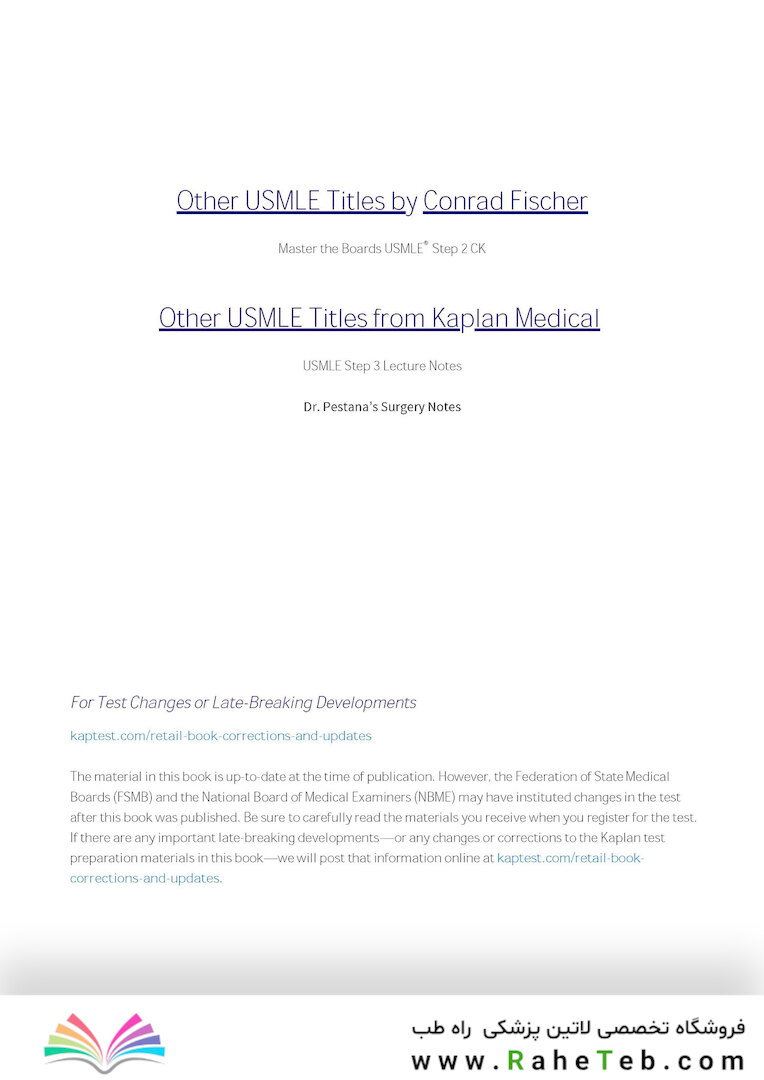 Other USMLE Titles by Conrad Fischer

Master the Boards USMLE® Step 2 CK

Other USMLE Titles from Kaplan Medical

USMLE Step 3 Lecture Notes

Dr. Pestana's Surgery Notes

For Test Changes or Late-Breaking Developments

kaptest.com/retail-book-corrections-and-updates

The material in this book is up-to-date at the time of publication. However, the Federation of State Medical Boards (FSMB) and the National Board of Medical Examiners (NBME) may have instituted changes in the test after this book was published. Be sure to carefully read the materials you receive when you register for the test. If there are any important late-breaking developments—or any changes or corrections to the Kaplan test preparation materials in this book—we will post that information online at kaptest.com/retail-book-corrections-and-updates.

فروشگاه تخصصی لاتین پزشکی راه طب
www.RaheTeb.com